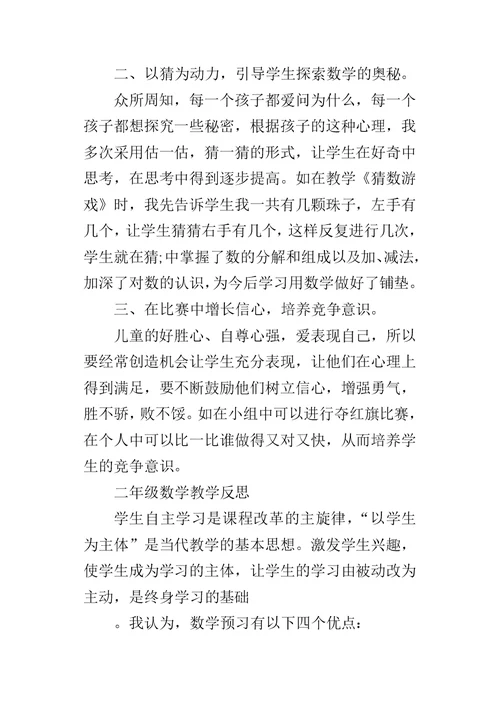 二、以猜为动力，引导学生探索数学的奥秘。

众所周知，每一个孩子都爱问为什么，每一个孩子都想探究一些秘密，根据孩子的这种心理，我多次采用估一估，猜一猜的形式，让学生在好奇中思考，在思考中得到逐步提高。如在教学《猜数游戏》时，我先告诉学生我一共有几颗珠子，左手有几个，让学生猜猜右手有几个，这样反复进行几次，学生就在猜;中掌握了数的分解和组成以及加、减法，加深了对数的认识，为今后学习用数学做好了铺垫。

三、在比赛中增长信心，培养竞争意识。

儿童的好胜心、自尊心强，爱表现自己，所以要经常创造机会让学生充分表现，让他们在心理上得到满足，要不断鼓励他们树立信心，增强勇气，胜不骄，败不馁。如在小组中可以进行夺红旗比赛，在个人中可以比一比谁做得又对又快，从而培养学生的竞争意识。

二年级数学教学反思

学生自主学习是课程改革的主旋律，“以学生为主体”是当代教学的基本思想。激发学生兴趣，使学生成为学习的主体，让学生的学习由被动改为主动，是终身学习的基础

。我认为，数学预习有以下四个优点：